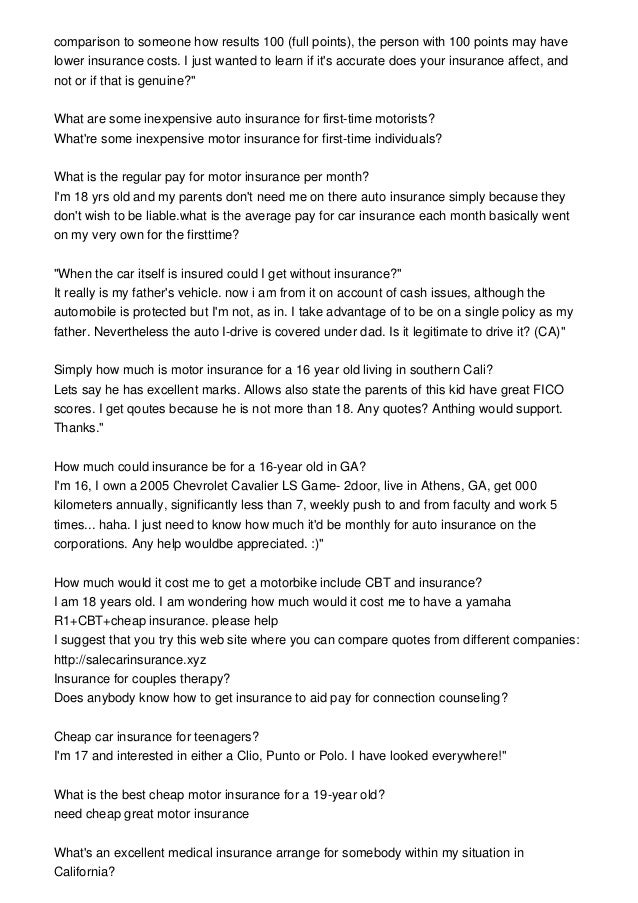 comparison to someone how results 100 (full points), the person with 100 points may have lower insurance costs. I just wanted to learn if it's accurate does your insurance affect, and not or if that is genuine?"

What are some inexpensive auto insurance for first-time motorists?
What're some inexpensive motor insurance for first-time individuals?

What is the regular pay for motor insurance per month?
I'm 18 yrs old and my parents don't need me on there auto insurance simply because they don't wish to be liable.what is the average pay for car insurance each month basically went on my very own for the firsttime?

"When the car itself is insured could I get without insurance?"
It really is my father's vehicle. now i am from it on account of cash issues, although the automobile is protected but I'm not, as in. I take advantage of to be on a single policy as my father. Nevertheless the auto I-drive is covered under dad. Is it legitimate to drive it? (CA)"

Simply how much is motor insurance for a 16 year old living in southern Cali?
Lets say he has excellent marks. Allows also state the parents of this kid have great FICO scores. I get qoutes because he is not more than 18. Any quotes? Anthing would support. Thanks."

How much could insurance be for a 16-year old in GA?
I'm 16, I own a 2005 Chevrolet Cavalier LS Game- 2door, live in Athens, GA, get 000 kilometers annually, significantly less than 7, weekly push to and from faculty and work 5 times... haha. I just need to know how much it'd be monthly for auto insurance on the corporations. Any help wouldbe appreciated. :)"

How much would it cost me to get a motorbike include CBT and insurance?
I am 18 years old. I am wondering how much would it cost me to have a yamaha R1+CBT+cheap insurance. please help
I suggest that you try this web site where you can compare quotes from different companies: http://salecarinsurance.xyz
Insurance for couples therapy?
Does anybody know how to get insurance to aid pay for connection counseling?

Cheap car insurance for teenagers?
I'm 17 and interested in either a Clio, Punto or Polo. I have looked everywhere!"

What is the best cheap motor insurance for a 19-year old?
need cheap great motor insurance

What's an excellent medical insurance arrange for somebody within my situation in California?